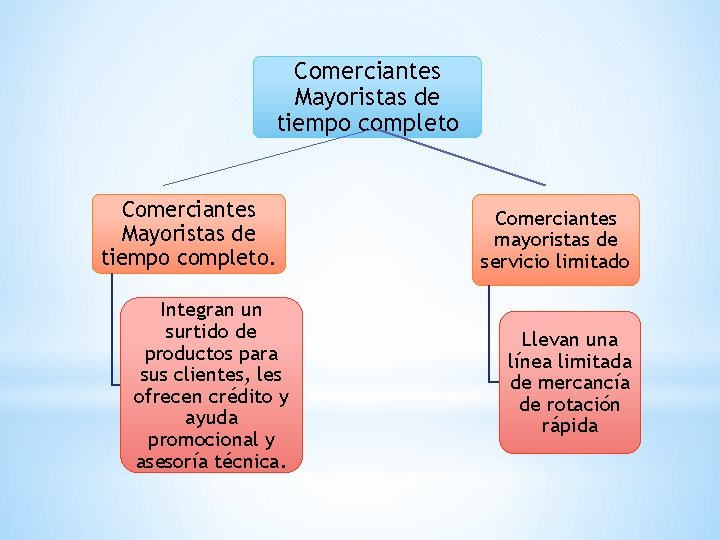 Comerciantes Mayoristas de tiempo completo

Comerciantes Mayoristas de tiempo completo.

Integran un surtido de productos para sus clientes, les ofrecen crédito y ayuda promocional y asesoría técnica.

Comerciantes mayoristas de servicio limitado

Llevan una línea limitada de mercancía de rotación rápida